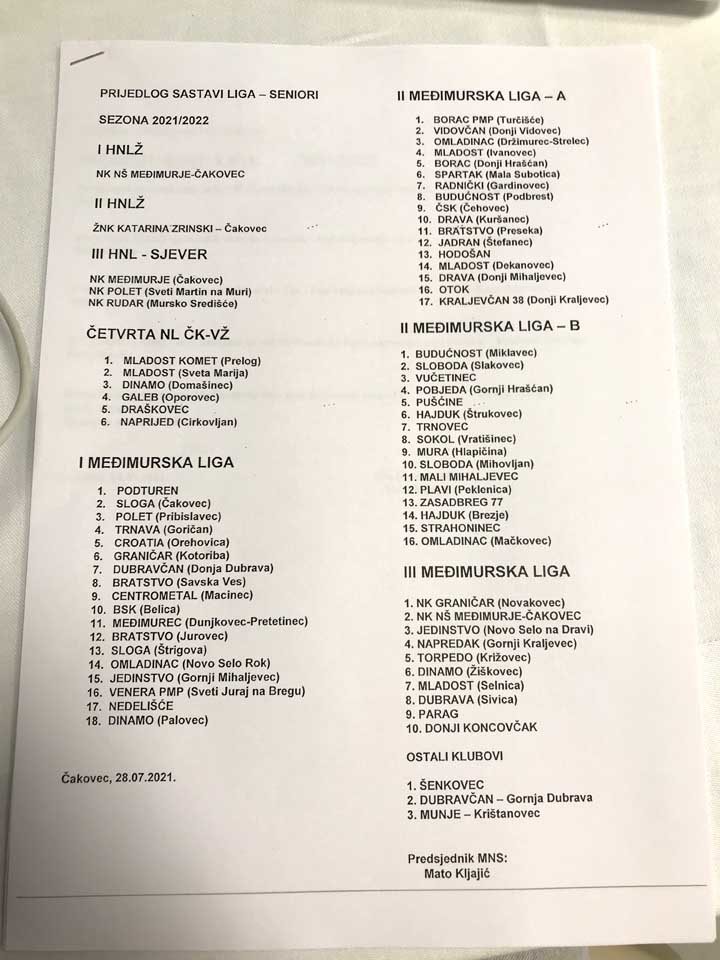 PRIJEDLOG SASTAVI LIGA – SENIORI

SEZONA 2021/2022

I HNLŽ

NK NŠ MEĐIMURJE-ČAKOVEC

II HNLŽ

ŽNK KATARINA ZRINSKI – Čakovec

III HNL - SJEVER

NK MEĐIMURJE (Čakovec)
NK POLET (Sveti Martin na Muri)
NK RUDAR (Mursko Središće)

ČETVRTA NL ČK-VŽ

1. MLADOST KOMET (Prelog)
2. MLADOST (Sveta Marija)
3. DINAMO (Domašinec)
4. GALEB (Oporovec)
5. DRAŠKOVEC
6. NAPRIJED (Cirkovljan)

I MEĐIMURSKA LIGA

1. PODTUREN
2. SLOGA (Čakovec)
3. POLET (Pribislavec)
4. TRNAVA (Goričan)
5. CROATIA (Orehovica)
6. GRANIČAR (Kotoriba)
7. DUBRAVČAN (Donja Dubrava)
8. BRATSTVO (Savska Ves)
9. CENTROMETAL (Macinec)
10. BSK (Belica)
11. MEĐIMUREC (Dunjkovec-Pretetinec)
12. BRATSTVO (Jurovec)
13. SLOGA (Štrigova)
14. OMLADINAC (Novo Selo Rok)
15. JEDINSTVO (Gornji Mihaljevec)
16. VENERA PMP (Sveti Juraj na Bregu)
17. NEDELIŠĆE
18. DINAMO (Palovec)

Čakovec, 28.07.2021.

II MEĐIMURSKA LIGA – A

1. BORAC PMP (Turčišće)
2. VIDOVČAN (Donji Vidovec)
3. OMLADINAC (Držimurec-Strelec)
4. MLADOST (Ivanovec)
5. BORAC (Donji Hrašćan)
6. SPARTAK (Mala Subotica)
7. RADNIČKI (Gardinovec)
8. BUDUĆNOST (Podbrest)
9. ČSK (Čehovec)
10. DRAVA (Kuršanec)
11. BRATSTVO (Preseka)
12. JADRAN (Štefanec)
13. HODOŠAN
14. MLADOST (Dekanovec)
15. DRAVA (Donji Mihaljevec)
16. OTOK
17. KRALJEVČAN 38 (Donji Kraljevec)

II MEĐIMURSKA LIGA – B

1. BUDUĆNOST (Miklavec)
2. SLOBODA (Slakovec)
3. VUČETINEC
4. POBJEDA (Gornji Hrašćan)
5. PUŠĆINE
6. HAJDUK (Štrukovec)
7. TRNOVEC
8. SOKOL (Vratišinec)
9. MURA (Hlapičina)
10. SLOBODA (Mihovljan)
11. MALI MIHALJEVEC
12. PLAVI (Peklenica)
13. ZASADBREG 77
14. HAJDUK (Brezje)
15. STRAHONINEC
16. OMLADINAC (Mačkovec)

III MEĐIMURSKA LIGA

1. NK GRANIČAR (Novakovec)
2. NK NŠ MEĐIMURJE-ČAKOVEC
3. JEDINSTVO (Novo Selo na Dravi)
4. NAPREDAK (Gornji Kraljevec)
5. TORPEDO (Križovec)
6. DINAMO (Žiškovec)
7. MLADOST (Selnica)
8. DUBRAVA (Sivica)
9. PARAG
10. DONJI KONCOVČAK

OSTALI KLUBOVI

1. ŠENKOVEC
2. DUBRAVČAN – Gornja Dubrava
3. MUNJE – Krištanovec

Predsjednik MNS:
Mato Kljajić